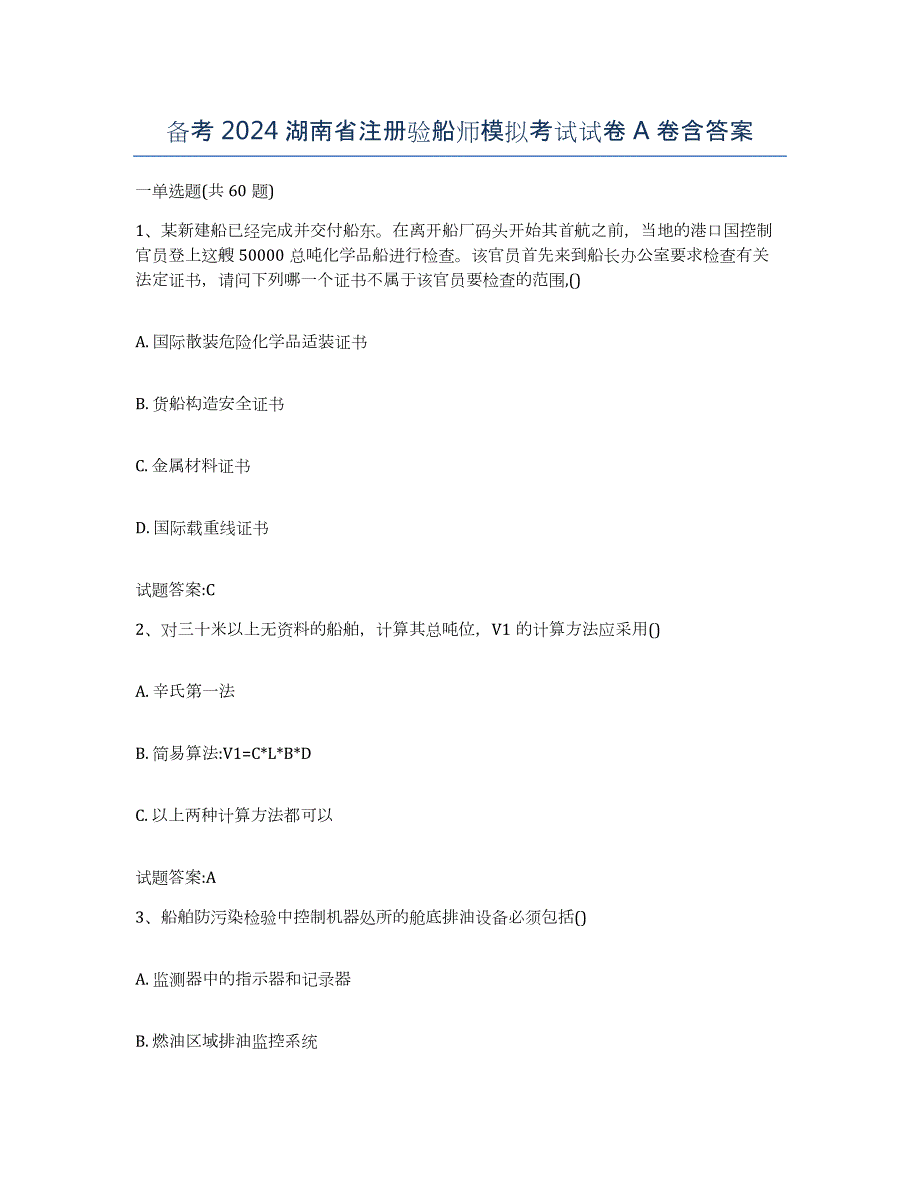 备考 2024 湖南省注册验船师模拟考试试卷 A 卷含答案

一单选题(共 60 题)

1、某新建船已经完成并交付船东。在离开船厂码头开始其首航之前，当地的港口国控制官员登上这艘 50000 总吨化学品船进行检查。该官员首先来到船长办公室要求检查有关法定证书，请问下列哪一个证书不属于该官员要检查的范围,()

A. 国际散装危险化学品适装证书

B. 货船构造安全证书

C. 金属材料证书

D. 国际载重线证书

试题答案:C

2、对三十米以上无资料的船舶，计算其总吨位，V1 的计算方法应采用()

A. 辛氏第一法

B. 简易算法:V1=C*L*B*D

C. 以上两种计算方法都可以

试题答案:A

3、船舶防污染检验中控制机器处所的舱底排油设备必须包括()

A. 监测器中的指示器和记录器

B. 燃油区域排油监控系统